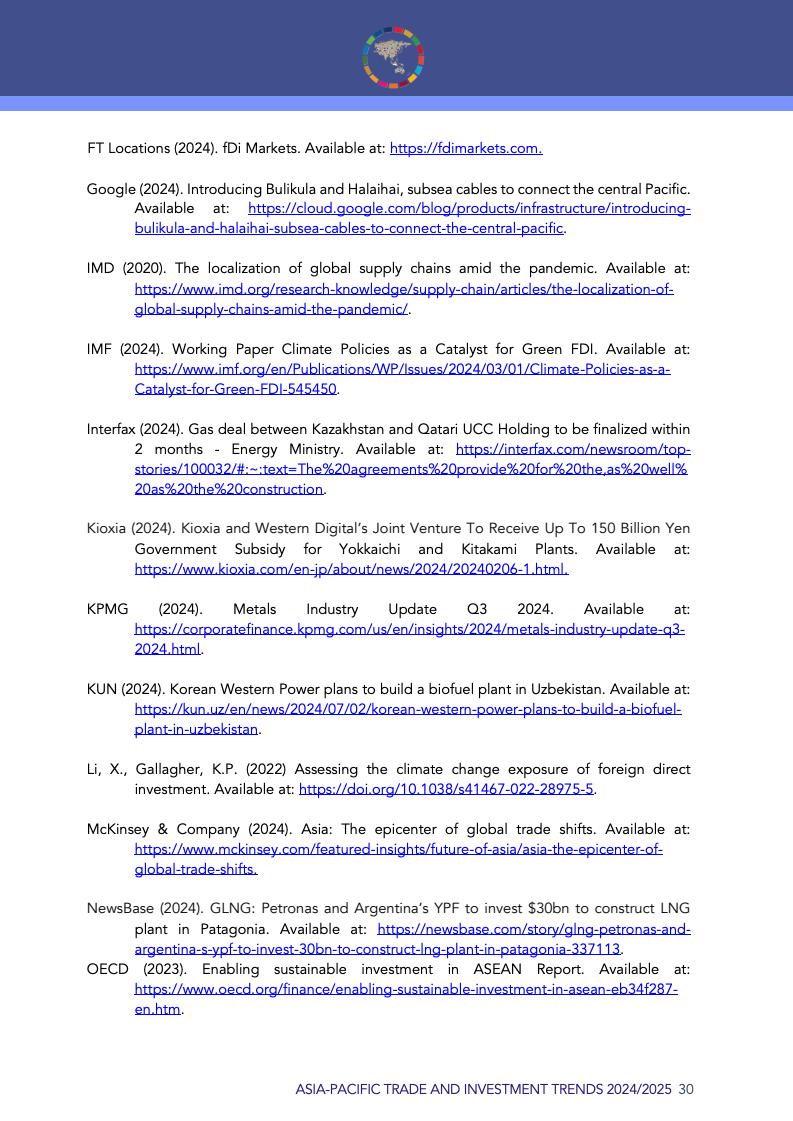 FT Locations (2024). fDi Markets. Available at: https://fdimarkets.com.

Google (2024). Introducing Bulikula and Halaihai, subsea cables to connect the central Pacific. Available at: https://cloud.google.com/blog/products/infrastructure/introducing-bulikula-and-halaihai-subsea-cables-to-connect-the-central-pacific.

IMD (2020). The localization of global supply chains amid the pandemic. Available at: https://www.imd.org/research-knowledge/supply-chain/articles/the-localization-of-global-supply-chains-amid-the-pandemic/.

IMF (2024). Working Paper Climate Policies as a Catalyst for Green FDI. Available at: https://www.imf.org/en/Publications/WP/Issues/2024/03/01/Climate-Policies-as-a-Catalyst-for-Green-FDI-545450.

Interfax (2024). Gas deal between Kazakhstan and Qatari UCC Holding to be finalized within 2 months - Energy Ministry. Available at: https://interfax.com/newsroom/top-stories/100032/#:~:text=The%20agreements%20provide%20for%20the,as%20well%20as%20the%20construction.

Kioxia (2024). Kioxia and Western Digital's Joint Venture To Receive Up To 150 Billion Yen Government Subsidy for Yokkaichi and Kitakami Plants. Available at: https://www.kioxia.com/en-jp/about/news/2024/20240206-1.html.

KPMG (2024). Metals Industry Update Q3 2024. Available at: https://corporatefinance.kpmg.com/us/en/insights/2024/metals-industry-update-q3-2024.html.

KUN (2024). Korean Western Power plans to build a biofuel plant in Uzbekistan. Available at: https://kun.uz/en/news/2024/07/02/korean-western-power-plans-to-build-a-biofuel-plant-in-uzbekistan.

Li, X., Gallagher, K.P. (2022) Assessing the climate change exposure of foreign direct investment. Available at: https://doi.org/10.1038/s41467-022-28975-5.

McKinsey & Company (2024). Asia: The epicenter of global trade shifts. Available at: https://www.mckinsey.com/featured-insights/future-of-asia/asia-the-epicenter-of-global-trade-shifts.

NewsBase (2024). GLNG: Petronas and Argentina's YPF to invest $30bn to construct LNG plant in Patagonia. Available at: https://newsbase.com/story/glng-petronas-and-argentina-s-ypf-to-invest-30bn-to-construct-lng-plant-in-patagonia-337113.
OECD (2023). Enabling sustainable investment in ASEAN Report. Available at: https://www.oecd.org/finance/enabling-sustainable-investment-in-asean-eb34f287-en.htm.

ASIA-PACIFIC TRADE AND INVESTMENT TRENDS 2024/2025 30